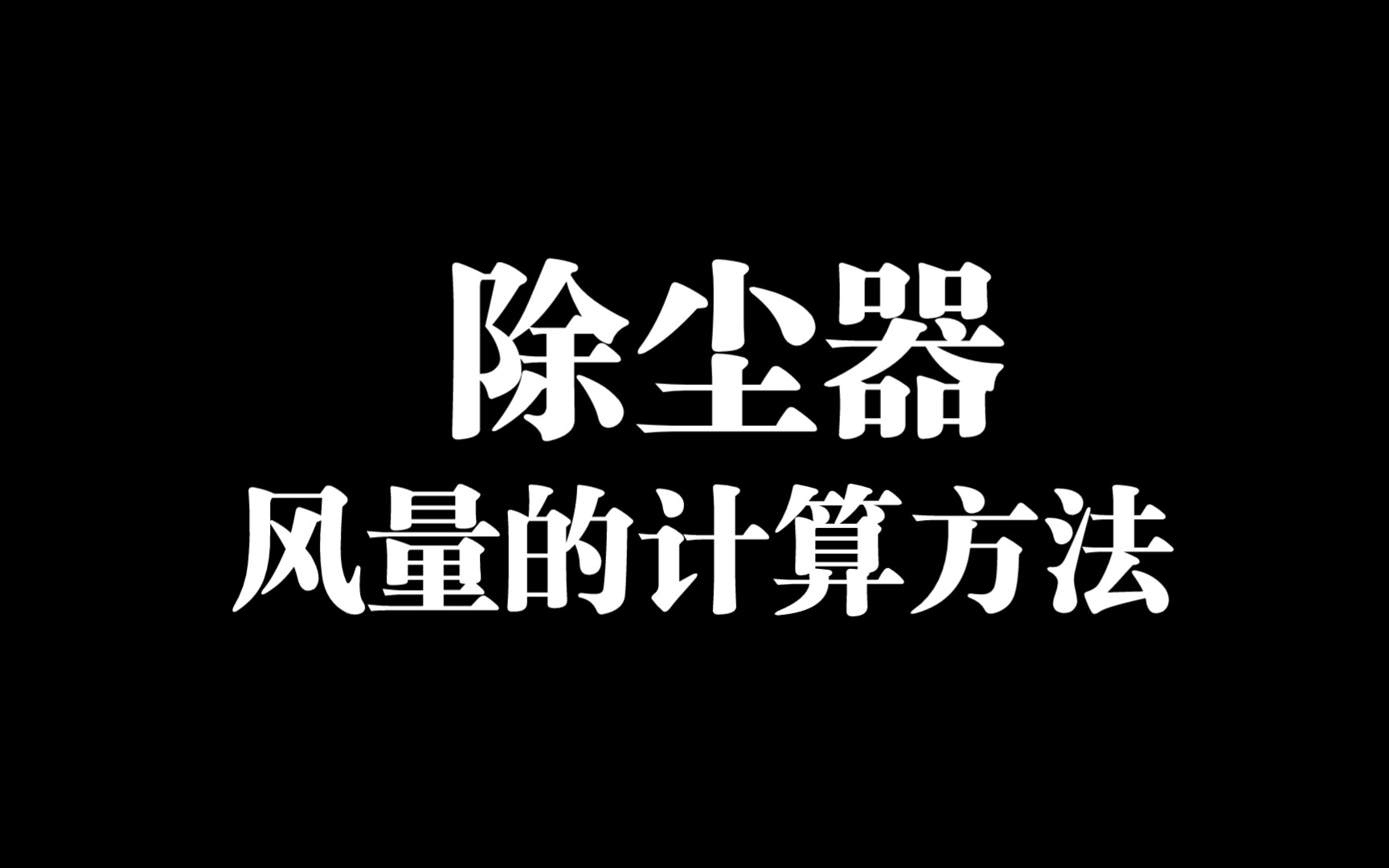 除尘器
风量的计算方法